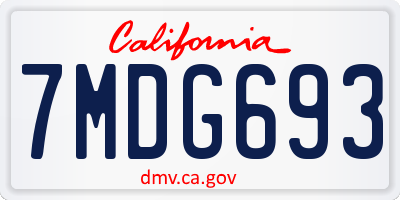 California

7MDG693

dmv.ca.gov